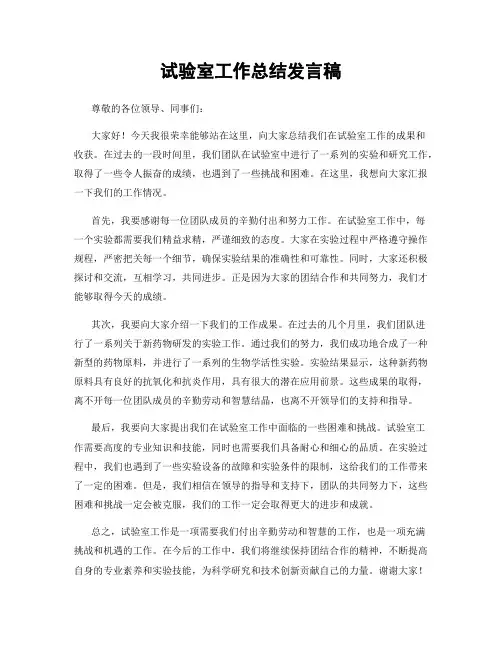 试验室工作总结发言稿

尊敬的各位领导、同事们:

大家好！今天我很荣幸能够站在这里，向大家总结我们在试验室工作的成果和收获。在过去的一段时间里，我们团队在试验室中进行了一系列的实验和研究工作，取得了一些令人振奋的成绩，也遇到了一些挑战和困难。在这里，我想向大家汇报一下我们的工作情况。

首先，我要感谢每一位团队成员的辛勤付出和努力工作。在试验室工作中，每一个实验都需要我们精益求精，严谨细致的态度。大家在实验过程中严格遵守操作规程，严密把关每一个细节，确保实验结果的准确性和可靠性。同时，大家还积极探讨和交流，互相学习，共同进步。正是因为大家的团结合作和共同努力，我们才能够取得今天的成绩。

其次，我要向大家介绍一下我们的工作成果。在过去的几个月里，我们团队进行了一系列关于新药物研发的实验工作。通过我们的努力，我们成功地合成了一种新型的药物原料，并进行了一系列的生物学活性实验。实验结果显示，这种新药物原料具有良好的抗氧化和抗炎作用，具有很大的潜在应用前景。这些成果的取得，离不开每一位团队成员的辛勤劳动和智慧结晶，也离不开领导们的支持和指导。

最后，我要向大家提出我们在试验室工作中面临的一些困难和挑战。试验室工作需要高度的专业知识和技能，同时也需要我们具备耐心和细心的品质。在实验过程中，我们也遇到了一些实验设备的故障和实验条件的限制，这给我们的工作带来了一定的困难。但是，我们相信在领导的指导和支持下，团队的共同努力下，这些困难和挑战一定会被克服，我们的工作一定会取得更大的进步和成就。

总之，试验室工作是一项需要我们付出辛勤劳动和智慧的工作，也是一项充满挑战和机遇的工作。在今后的工作中，我们将继续保持团结合作的精神，不断提高自身的专业素养和实验技能，为科学研究和技术创新贡献自己的力量。谢谢大家！